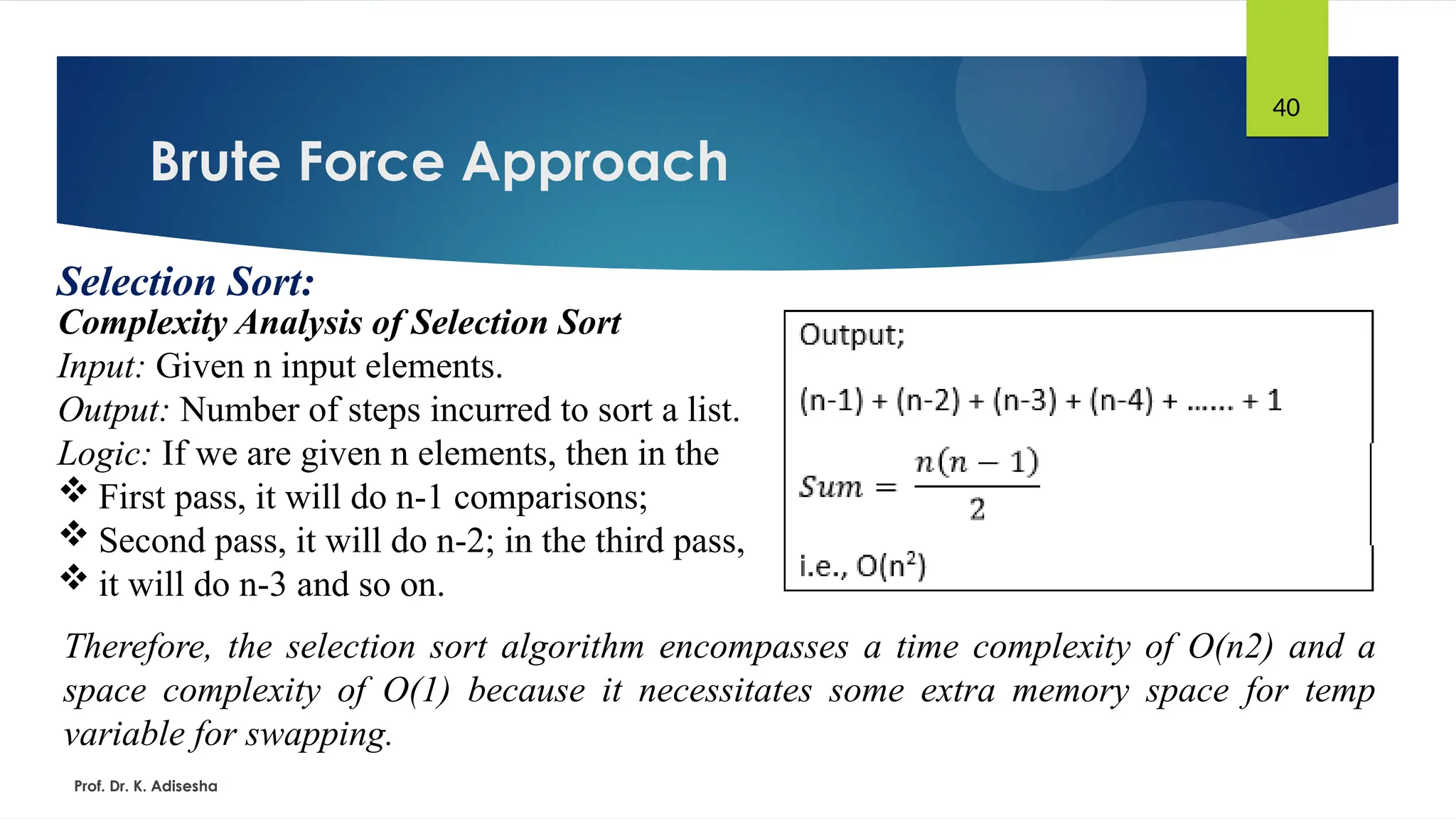 40

Brute Force Approach

Selection Sort:

Complexity Analysis of Selection Sort

Input: Given n input elements.

Output: Number of steps incurred to sort a list.

Logic: If we are given n elements, then in the

❖ First pass, it will do n-1 comparisons;

❖ Second pass, it will do n-2; in the third pass,

❖ it will do n-3 and so on.

Output;

(n-1) + (n-2) + (n-3) + (n-4) + ...... + 1

$Sum = \frac{n(n-1)}{2}$

i.e., $O(n^2)$

Therefore, the selection sort algorithm encompasses a time complexity of O(n2) and a space complexity of O(1) because it necessitates some extra memory space for temp variable for swapping.

Prof. Dr. K. Adisesha